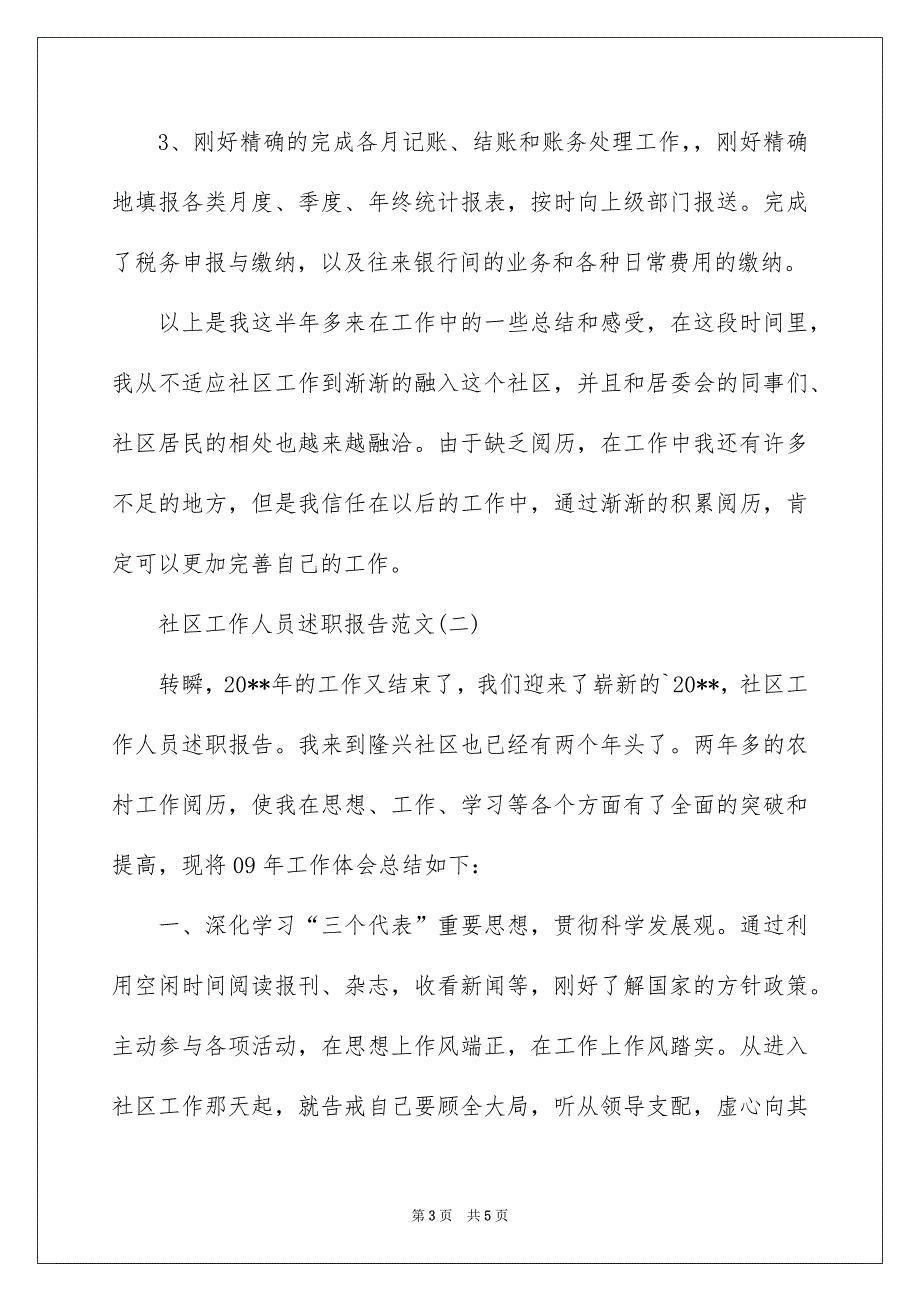 3、刚好精确的完成各月记账、结账和账务处理工作,，刚好精确地填报各类月度、季度、年终统计报表，按时向上级部门报送。完成了税务申报与缴纳，以及往来银行间的业务和各种日常费用的缴纳。

以上是我这半年多来在工作中的一些总结和感受，在这段时间里，我从不适应社区工作到渐渐的融入这个社区，并且和居委会的同事们、社区居民的相处也越来越融洽。由于缺乏阅历，在工作中我还有许多不足的地方，但是我信任在以后的工作中，通过渐渐的积累阅历，肯定可以更加完善自己的工作。

社区工作人员述职报告范文(二)

转瞬，20**年的工作又结束了，我们迎来了崭新的`20**，社区工作人员述职报告。我来到隆兴社区也已经有两个年头了。两年多的农村工作阅历，使我在思想、工作、学习等各个方面有了全面的突破和提高，现将09年工作体会总结如下：

一、深化学习“三个代表”重要思想，贯彻科学发展观。通过利用空闲时间阅读报刊、杂志，收看新闻等，刚好了解国家的方针政策。主动参与各项活动，在思想上作风端正，在工作上作风踏实。从进入社区工作那天起，就告戒自己要顾全大局，听从领导支配，虚心向其

第3页 共5页